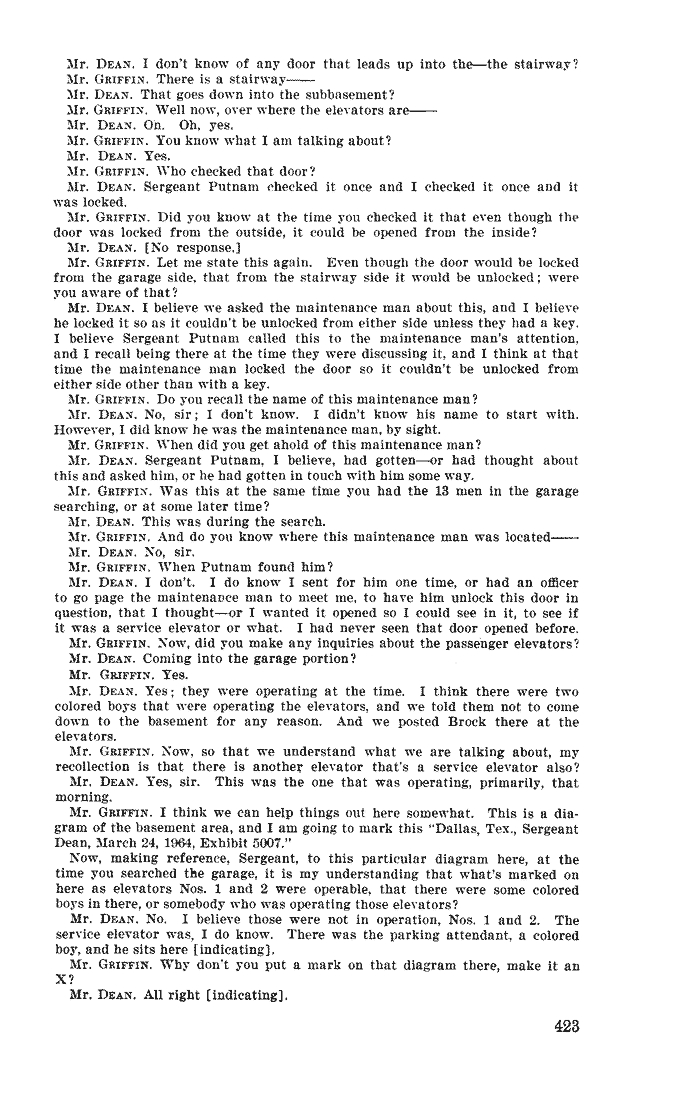 Mr. DEAN. I don't know of any door that leads up into the—the stairway?
Mr. GRIFFIN. There is a stairway——
Mr. DEAN. That goes down into the subbasement?
Mr. GRIFFIN. Well now, over where the elevators are——
Mr. DEAN. On. Oh, yes.
Mr. GRIFFIN. You know what I am talking about?
Mr. DEAN. Yes.
Mr. GRIFFIN. Who checked that door?
Mr. DEAN. Sergeant Putnam checked it once and I checked it once and it was locked.
Mr. GRIFFIN. Did you know at the time you checked it that even though the door was locked from the outside, it could be opened from the inside?
Mr. DEAN. [No response.]
Mr. GRIFFIN. Let me state this again. Even though the door would be locked from the garage side, that from the stairway side it would be unlocked; were you aware of that?
Mr. DEAN. I believe we asked the maintenance man about this, and I believe he locked it so as it couldn't be unlocked from either side unless they had a key. I believe Sergeant Putnam called this to the maintenance man's attention, and I recall being there at the time they were discussing it, and I think at that time the maintenance man locked the door so it couldn't be unlocked from either side other than with a key.
Mr. GRIFFIN. Do you recall the name of this maintenance man?
Mr. DEAN. No, sir; I don't know. I didn't know his name to start with. However, I did know he was the maintenance man, by sight.
Mr. GRIFFIN. When did you get ahold of this maintenance man?
Mr. DEAN. Sergeant Putnam, I believe, had gotten—or had thought about this and asked him, or he had gotten in touch with him some way.
Mr. GRIFFIN. Was this at the same time you had the 13 men in the garage searching, or at some later time?
Mr. DEAN. This was during the search.
Mr. GRIFFIN. And do you know where this maintenance man was located——
Mr. DEAN. No, sir.
Mr. GRIFFIN. When Putnam found him?
Mr. DEAN. I don't. I do know I sent for him one time, or had an officer to go page the maintenance man to meet me, to have him unlock this door in question, that I thought—or I wanted it opened so I could see in it, to see if it was a service elevator or what. I had never seen that door opened before.
Mr. GRIFFIN. Now, did you make any inquiries about the passenger elevators?
Mr. DEAN. Coming into the garage portion?
Mr. GRIFFIN. Yes.
Mr. DEAN. Yes; they were operating at the time. I think there were two colored boys that were operating the elevators, and we told them not to come down to the basement for any reason. And we posted Brock there at the elevators.
Mr. GRIFFIN. Now, so that we understand what we are talking about, my recollection is that there is another elevator that's a service elevator also?
Mr. DEAN. Yes, sir. This was the one that was operating, primarily, that morning.
Mr. GRIFFIN. I think we can help things out here somewhat. This is a diagram of the basement area, and I am going to mark this "Dallas, Tex., Sergeant Dean, March 24, 1964, Exhibit 5007."
Now, making reference, Sergeant, to this particular diagram here, at the time you searched the garage, it is my understanding that what's marked on here as elevators Nos. 1 and 2 were operable, that there were some colored boys in there, or somebody who was operating those elevators?
Mr. DEAN. No. I believe those were not in operation, Nos. 1 and 2. The service elevator was, I do know. There was the parking attendant, a colored boy, and he sits here [indicating].
Mr. GRIFFIN. Why don't you put a mark on that diagram there, make it an X?
Mr. DEAN. All right [indicating].

423